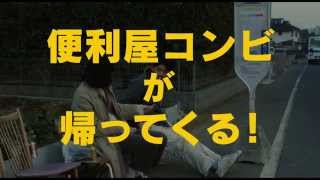 便利屋コンビ
が
帰ってくる!